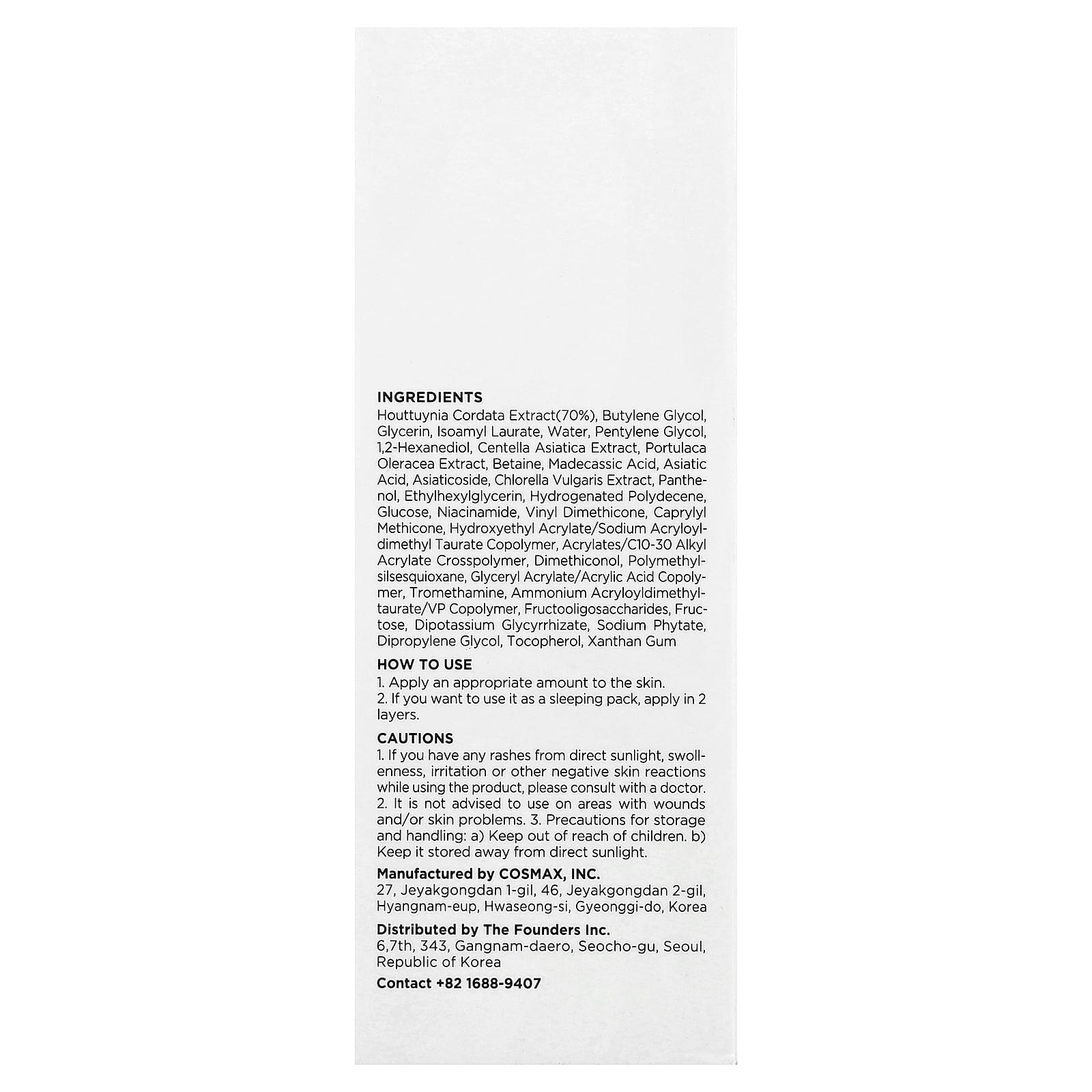 INGREDIENTS
Houttuynia Cordata Extract(70%), Butylene Glycol, Glycerin, Isoamyl Laurate, Water, Pentylene Glycol, 1,2-Hexanediol, Centella Asiatica Extract, Portulaca Oleracea Extract, Betaine, Madecassic Acid, Asiatic Acid, Asiaticoside, Chlorella Vulgaris Extract, Panthenol, Ethylhexylglycerin, Hydrogenated Polydecene, Glucose, Niacinamide, Vinyl Dimethicone, Caprylyl Methicone, Hydroxyethyl Acrylate/Sodium Acryloyldimethyl Taurate Copolymer, Acrylates/C10-30 Alkyl Acrylate Crosspolymer, Dimethiconol, Polymethylsilsesquioxane, Glyceryl Acrylate/Acrylic Acid Copolymer, Tromethamine, Ammonium Acryloyldimethyltaurate/VP Copolymer, Fructooligosaccharides, Fructose, Dipotassium Glycyrrhizate, Sodium Phytate, Dipropylene Glycol, Tocopherol, Xanthan Gum

HOW TO USE
1. Apply an appropriate amount to the skin.
2. If you want to use it as a sleeping pack, apply in 2 layers.

CAUTIONS
1. If you have any rashes from direct sunlight, swollenness, irritation or other negative skin reactions while using the product, please consult with a doctor. 2. It is not advised to use on areas with wounds and/or skin problems. 3. Precautions for storage and handling: a) Keep out of reach of children. b) Keep it stored away from direct sunlight.

Manufactured by COSMAX, INC.
27, Jeyakgongdan 1-gil, 46, Jeyakgongdan 2-gil, Hyangnam-eup, Hwaseong-si, Gyeonggi-do, Korea

Distributed by The Founders Inc.
6,7th, 343, Gangnam-daero, Seocho-gu, Seoul, Republic of Korea

Contact +82 1688-9407